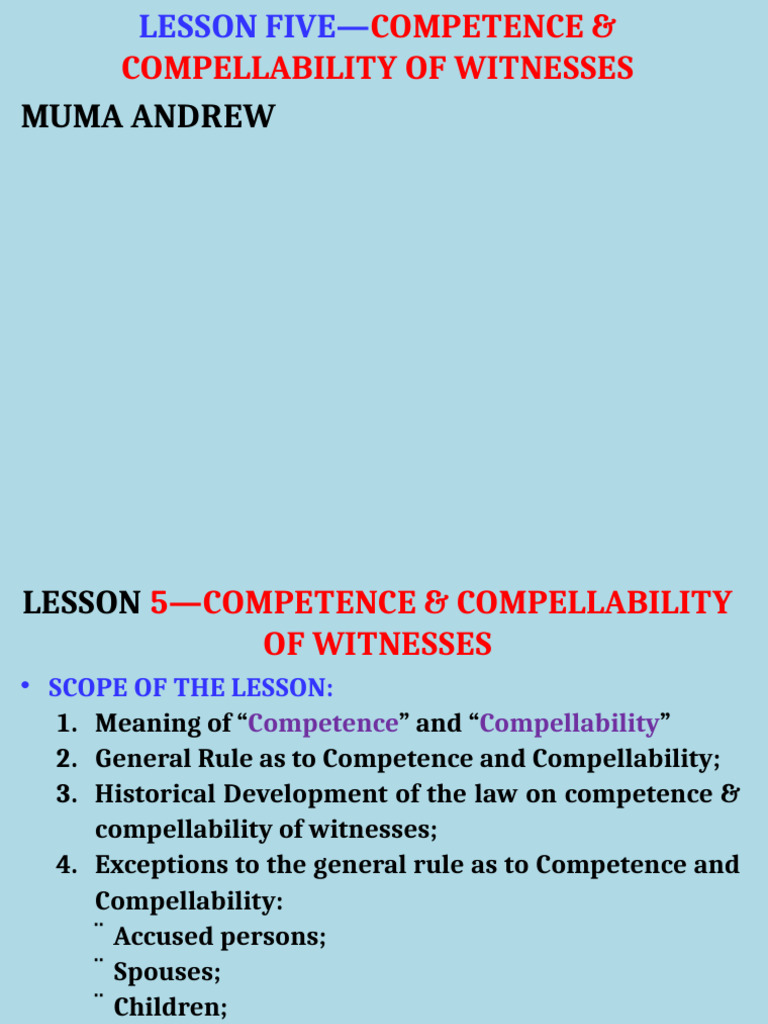 LESSON FIVE—COMPETENCE & COMPELLABILITY OF WITNESSES
MUMA ANDREW

LESSON 5—COMPETENCE & COMPELLABILITY OF WITNESSES

• SCOPE OF THE LESSON:
1. Meaning of “Competence” and “Compellability”
2. General Rule as to Competence and Compellability;
3. Historical Development of the law on competence & compellability of witnesses;
4. Exceptions to the general rule as to Competence and Compellability:
¨ Accused persons;
¨ Spouses;
¨ Children;